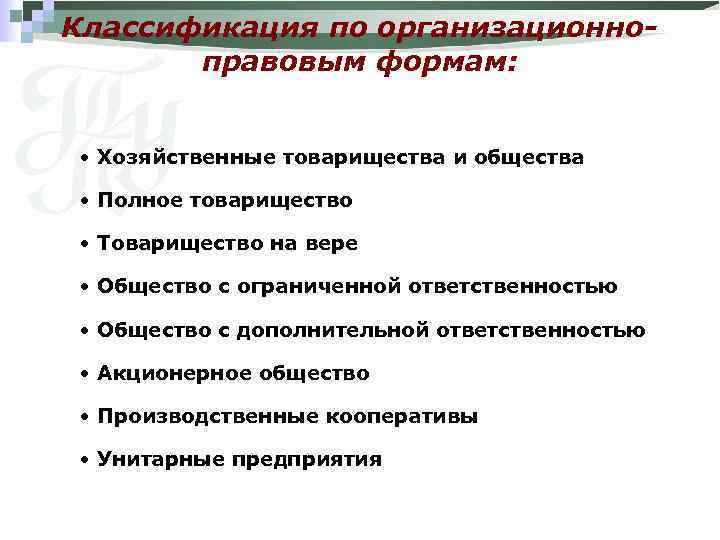 Классификация по организационно-правовым формам:

• Хозяйственные товарищества и общества

• Полное товарищество

• Товарищество на вере

• Общество с ограниченной ответственностью

• Общество с дополнительной ответственностью

• Акционерное общество

• Производственные кооперативы

• Унитарные предприятия